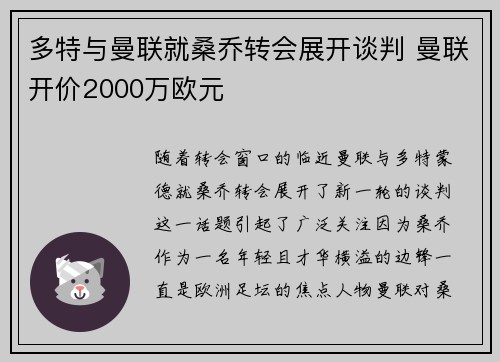 多特与曼联就桑乔转会展开谈判 曼联开价2000万欧元

随着转会窗口的临近曼联与多特蒙德就桑乔转会展开了新一轮的谈判这一话题引起了广泛关注因为桑乔作为一名年轻且才华横溢的边锋一直是欧洲足坛的焦点人物曼联对桑